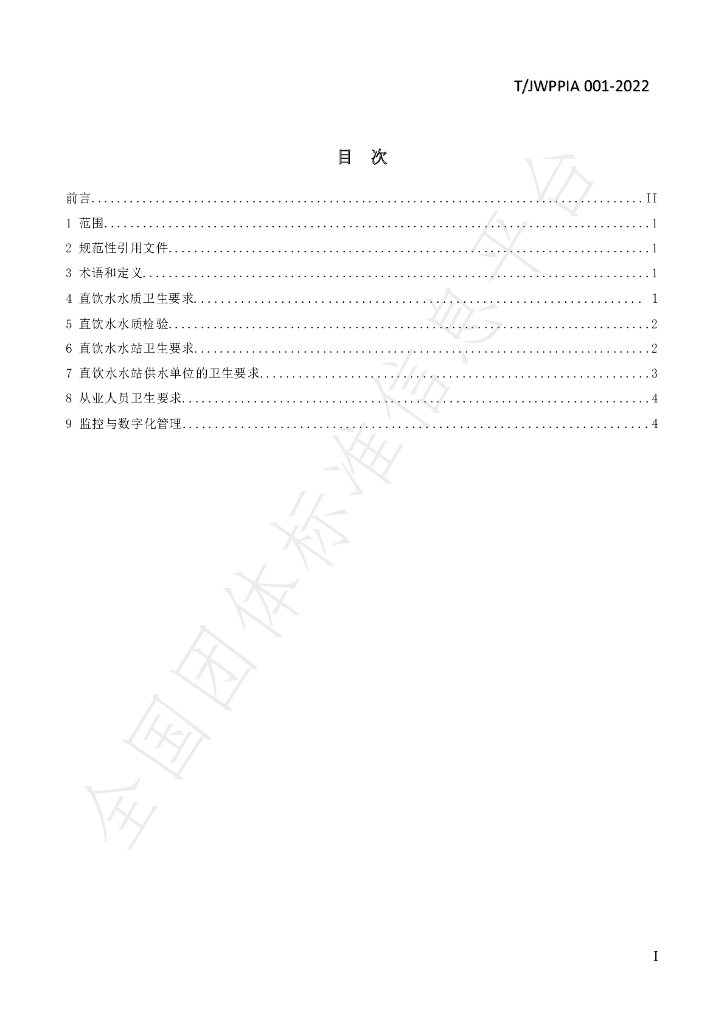 T/JWPPIA 001-2022

目 次

前言 II
1 范围 1
2 规范性引用文件 1
3 术语和定义 1
4 直饮水水质卫生要求 1
5 直饮水水质检验 2
6 直饮水水站卫生要求 2
7 直饮水水站供水单位的卫生要求 3
8 从业人员卫生要求 4
9 监控与数字化管理 4

I

全国团体标准信息平台